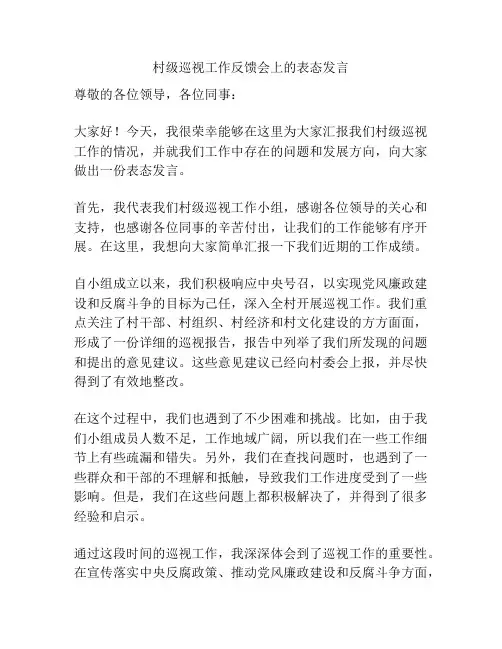 村级巡视工作反馈会上的表态发言

尊敬的各位领导，各位同事：

大家好！今天，我很荣幸能够在这里为大家汇报我们村级巡视工作的情况，并就我们工作中存在的问题和发展方向，向大家做出一份表态发言。

首先，我代表我们村级巡视工作小组，感谢各位领导的关心和支持，也感谢各位同事的辛苦付出，让我们的工作能够有序开展。在这里，我想向大家简单汇报一下我们近期的工作成绩。

自小组成立以来，我们积极响应中央号召，以实现党风廉政建设和反腐斗争的目标为己任，深入全村开展巡视工作。我们重点关注了村干部、村组织、村经济和村文化建设的方方面面，形成了一份详细的巡视报告，报告中列举了我们所发现的问题和提出的意见建议。这些意见建议已经向村委会上报，并尽快得到了有效地整改。

在这个过程中，我们也遇到了不少困难和挑战。比如，由于我们小组成员人数不足，工作地域广阔，所以我们在一些工作细节上有些疏漏和错失。另外，我们在查找问题时，也遇到了一些群众和干部的不理解和抵触，导致我们工作进度受到了一些影响。但是，我们在这些问题上都积极解决了，并得到了很多经验和启示。

通过这段时间的巡视工作，我深深体会到了巡视工作的重要性。在宣传落实中央反腐政策、推动党风廉政建设和反腐斗争方面，